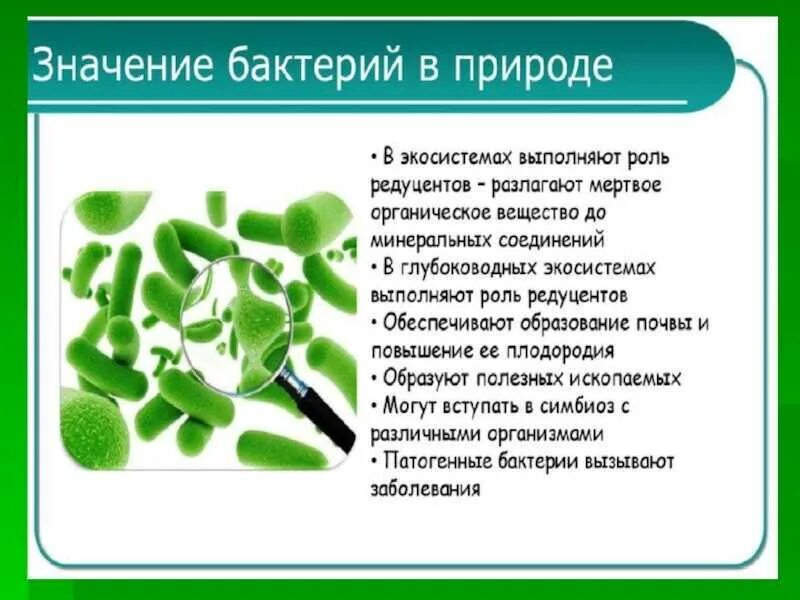 Значение бактерий в природе

• В экосистемах выполняют роль редуцентов – разлагают мертвое органическое вещество до минеральных соединений
• В глубоководных экосистемах выполняют роль редуцентов
• Обеспечивают образование почвы и повышение ее плодородия
• Образуют полезных ископаемых
• Могут вступать в симбиоз с различными организмами
• Патогенные бактерии вызывают заболевания